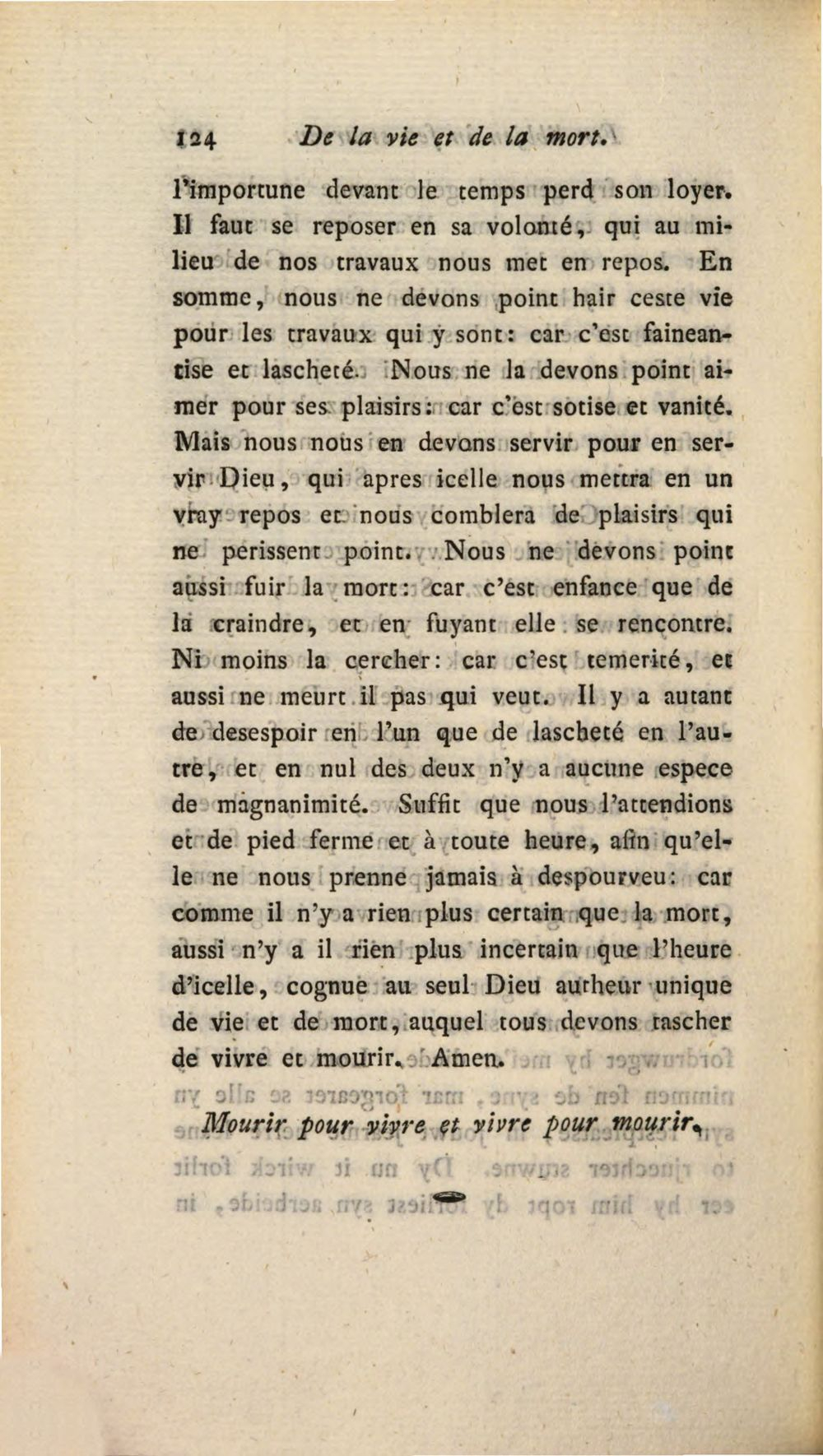 124 De la vie et de la mort.

l'importune devant le temps perd son loyer. Il faut se reposer en sa volonté, qui au milieu de nos travaux nous met en repos. En somme, nous ne devons point hair ceste vie pour les travaux qui y sont: car c'est faineantise et lascheté. Nous ne la devons point aimer pour ses plaisirs: car c'est sotise et vanité. Mais nous nous en devons servir pour en servir Dieu, qui apres icelle nous mettra en un vray repos et nous comblera de plaisirs qui ne perissent point. Nous ne devons point aussi fuir la mort: car c'est enfance que de la craindre, et en fuyant elle se rencontre. Ni moins la cercher: car c'est temerité, et aussi ne meurt il pas qui veut. Il y a autant de desespoir en l'un que de lascheté en l'autre, et en nul des deux n'y a aucune espece de magnanimité. Suffit que nous l'attendions et de pied ferme et à toute heure, afin qu'elle ne nous prenne jamais à despourveu: car comme il n'y a rien plus certain que la mort, aussi n'y a il rien plus incertain que l'heure d'icelle, cognue au seul Dieu autheur unique de vie et de mort, auquel tous devons tascher de vivre et mourir. Amen.

Mourir pour vivre et vivre pour mourir.